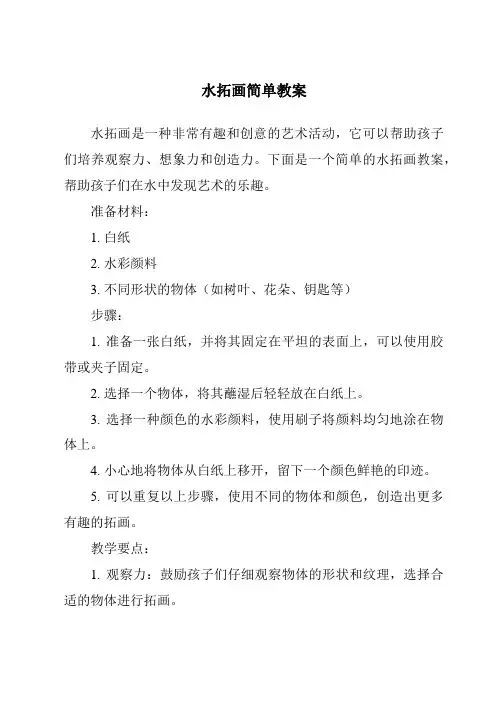 水拓画简单教案

水拓画是一种非常有趣和创意的艺术活动，它可以帮助孩子们培养观察力、想象力和创造力。下面是一个简单的水拓画教案，帮助孩子们在水中发现艺术的乐趣。

准备材料：

1. 白纸

2. 水彩颜料

3. 不同形状的物体（如树叶、花朵、钥匙等）

步骤：

1. 准备一张白纸，并将其固定在平坦的表面上，可以使用胶带或夹子固定。

2. 选择一个物体，将其蘸湿后轻轻放在白纸上。

3. 选择一种颜色的水彩颜料，使用刷子将颜料均匀地涂在物体上。

4. 小心地将物体从白纸上移开，留下一个颜色鲜艳的印迹。

5. 可以重复以上步骤，使用不同的物体和颜色，创造出更多有趣的拓画。

教学要点：

1. 观察力：鼓励孩子们仔细观察物体的形状和纹理，选择合适的物体进行拓画。